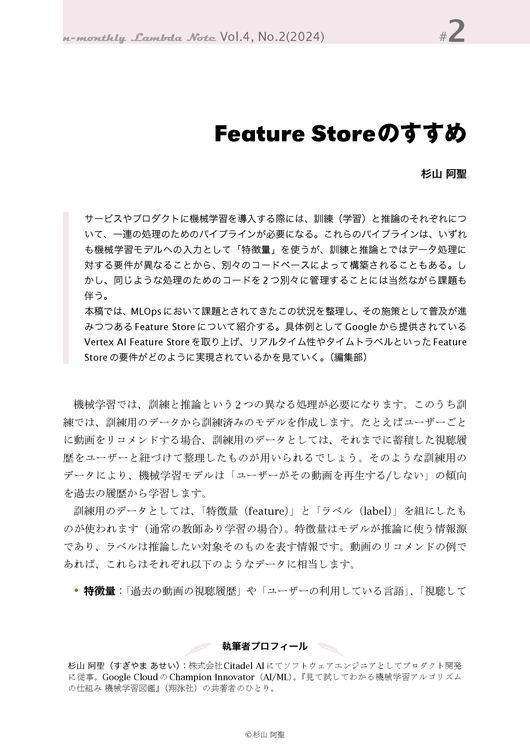 n-monthly Lambda Note Vol.4, No.2(2024) #2

Feature Storeのすすめ

杉山 阿聖

サービスやプロダクトに機械学習を導入する際には、訓練（学習）と推論のそれぞれについて、一連の処理のためのパイプラインが必要になる。これらのパイプラインは、いずれも機械学習モデルへの入力として「特徴量」を使うが、訓練と推論とではデータ処理に対する要件が異なることから、別々のコードベースによって構築されることもある。しかし、同じような処理のためのコードを2つ別々に管理することには当然ながら課題も伴う。
本稿では、MLOpsにおいて課題とされてきたこの状況を整理し、その施策として普及が進みつつあるFeature Storeについて紹介する。具体例としてGoogleから提供されているVertex AI Feature Storeを取り上げ、リアルタイム性やタイムトラベルといったFeature Storeの要件がどのように実現されているかを見ていく。（編集部）

機械学習では、訓練と推論という2つの異なる処理が必要になります。このうち訓練では、訓練用のデータから訓練済みのモデルを作成します。たとえばユーザーごとに動画をリコメンドする場合、訓練用のデータとしては、それまでに蓄積した視聴履歴をユーザーと紐づけて整理したものが用いられるでしょう。そのような訓練用のデータにより、機械学習モデルは「ユーザーがその動画を再生する/しない」の傾向を過去の履歴から学習します。

訓練用のデータとしては、「特徴量（feature）」と「ラベル（label）」を組にしたものが使われます（通常の教師あり学習の場合）。特徴量はモデルが推論に使う情報源であり、ラベルは推論したい対象そのものを表す情報です。動画のリコメンドの例であれば、これらはそれぞれ以下のようなデータに相当します。

• 特徴量：「過去の動画の視聴履歴」や「ユーザーの利用している言語」、「視聴して

執筆者プロフィール

杉山 阿聖（すぎやま あせい）：株式会社Citadel AIにてソフトウェアエンジニアとしてプロダクト開発に従事。Google CloudのChampion Innovator（AI/ML）。『見て試してわかる機械学習アルゴリズムの仕組み 機械学習図鑑』（翔泳社）の共著者のひとり。

© 杉山 阿聖